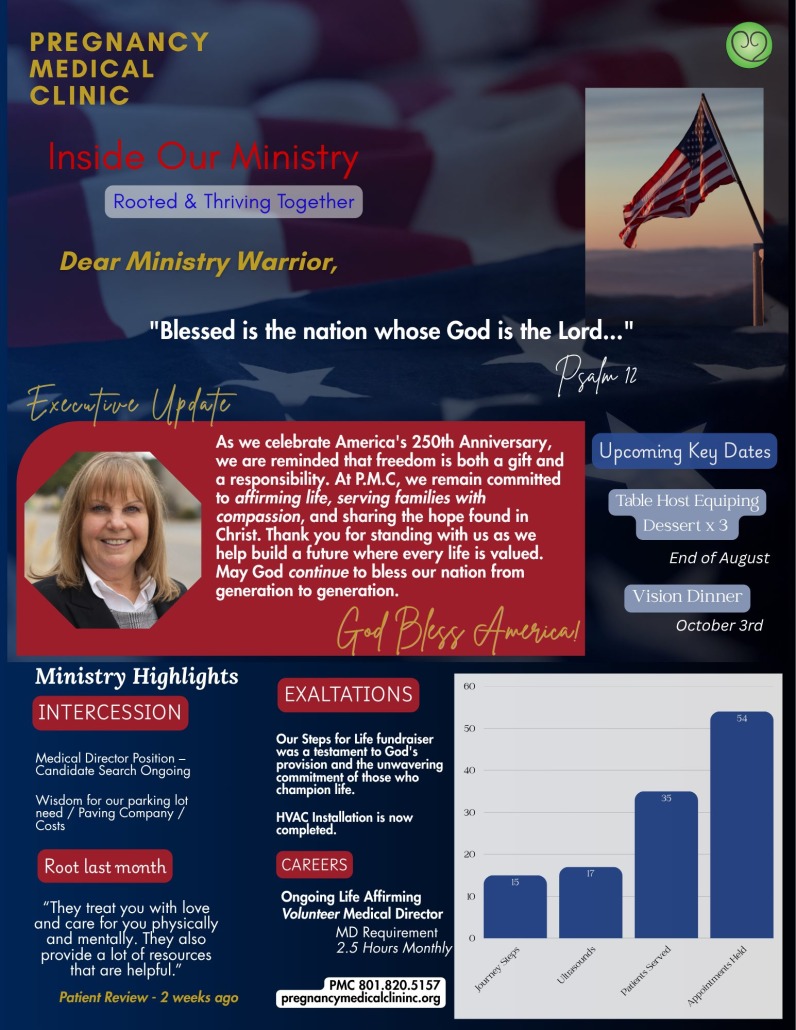 PREGNANCY
MEDICAL
CLINIC

Inside Our Ministry

Rooted & Thriving Together

Dear Ministry Warrior,

"Blessed is the nation whose God is the Lord..."

Psalm 12

Executive Update

As we celebrate America's 250th Anniversary, we are reminded that freedom is both a gift and a responsibility. At P.M.C, we remain committed to affirming life, serving families with compassion, and sharing the hope found in Christ. Thank you for standing with us as we help build a future where every life is valued. May God continue to bless our nation from generation to generation.

God Bless America!

Upcoming Key Dates

Table Host Equiping
Dessert x 3

End of August

Vision Dinner

October 3rd

Ministry Highlights

INTERCESSION

Medical Director Position – Candidate Search Ongoing

Wisdom for our parking lot need / Paving Company / Costs

Root last month

"They treat you with love and care for you physically and mentally. They also provide a lot of resources that are helpful."

Patient Review - 2 weeks ago

EXALTATIONS

Our Steps for Life fundraiser was a testament to God's provision and the unwavering commitment of those who champion life.

HVAC Installation is now completed.

CAREERS

Ongoing Life Affirming
Volunteer Medical Director
MD Requirement
2.5 Hours Monthly

PMC 801.820.5157
pregnancymedicalclininc.org

60
50
40
30
20
10
0
15
17
35
54
Journey Steps
Ultrasounds
Patients Served
Appointments Held